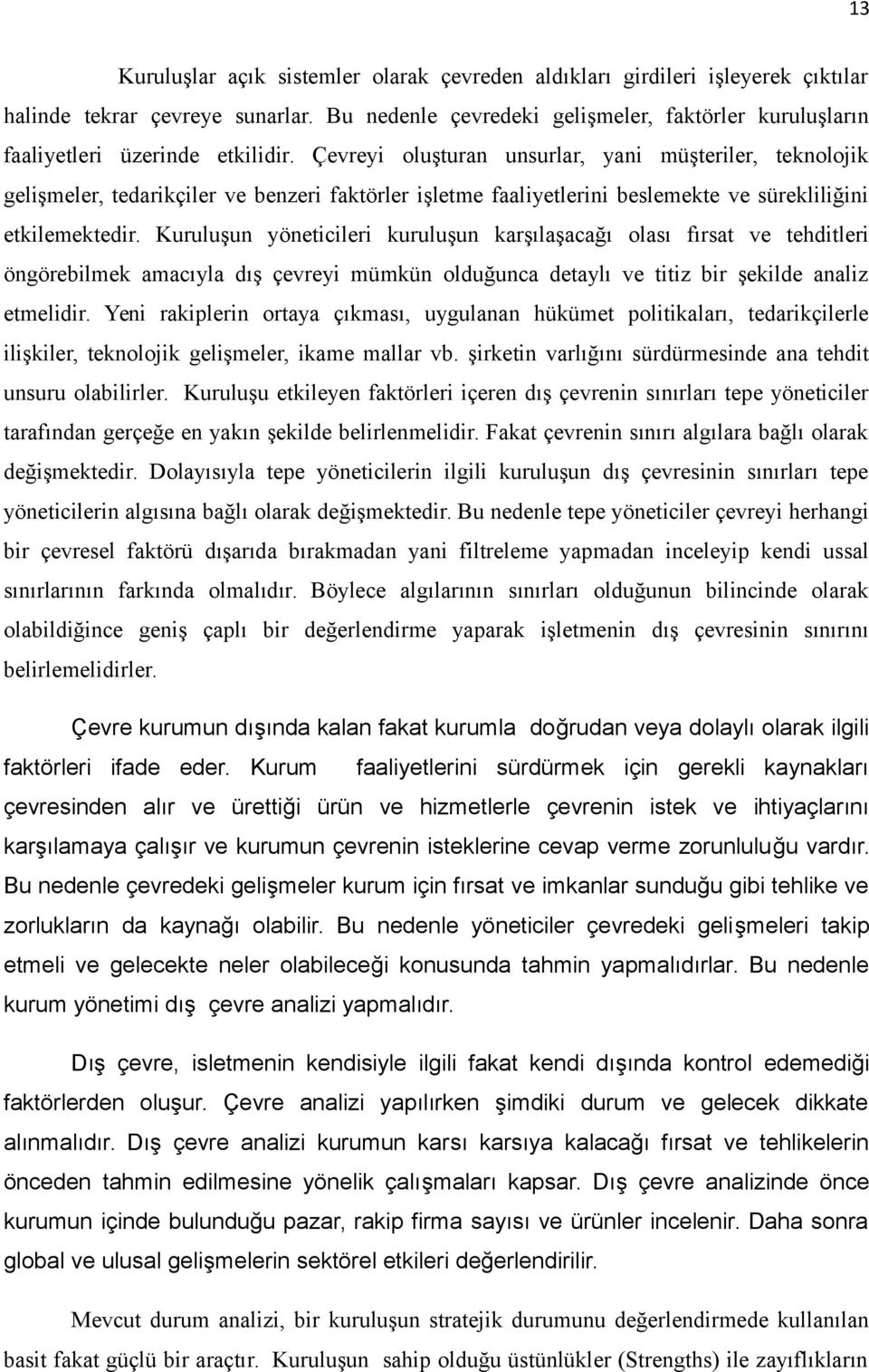 13

Kuruluşlar açık sistemler olarak çevreden aldıkları girdileri işleyerek çıktılar halinde tekrar çevreye sunarlar. Bu nedenle çevredeki gelişmeler, faktörler kuruluşların faaliyetleri üzerinde etkilidir. Çevreyi oluşturan unsurlar, yani müşteriler, teknolojik gelişmeler, tedarikçiler ve benzeri faktörler işletme faaliyetlerini beslemekte ve sürekliliğini etkilemektedir. Kuruluşun yöneticileri kuruluşun karşılaşacağı olası fırsat ve tehditleri öngörebilmek amacıyla dış çevreyi mümkün olduğunca detaylı ve titiz bir şekilde analiz etmelidir. Yeni rakiplerin ortaya çıkması, uygulanan hükümet politikaları, tedarikçilerle ilişkiler, teknolojik gelişmeler, ikame mallar vb. şirketin varlığını sürdürmesinde ana tehdit unsuru olabilirler. Kuruluşu etkileyen faktörleri içeren dış çevrenin sınırları tepe yöneticiler tarafından gerçeğe en yakın şekilde belirlenmelidir. Fakat çevrenin sınırı algılara bağlı olarak değişmektedir. Dolayısıyla tepe yöneticilerin ilgili kuruluşun dış çevresinin sınırları tepe yöneticilerin algısına bağlı olarak değişmektedir. Bu nedenle tepe yöneticiler çevreyi herhangi bir çevresel faktörü dışarıda bırakmadan yani filtreleme yapmadan inceleyip kendi ussal sınırlarının farkında olmalıdır. Böylece algılarının sınırları olduğunun bilincinde olarak olabildiğince geniş çaplı bir değerlendirme yaparak işletmenin dış çevresinin sınırını belirlemelidirler.

Çevre kurumun dışında kalan fakat kurumla doğrudan veya dolaylı olarak ilgili faktörleri ifade eder. Kurum faaliyetlerini sürdürmek için gerekli kaynakları çevresinden alır ve ürettiği ürün ve hizmetlerle çevrenin istek ve ihtiyaçlarını karşılamaya çalışır ve kurumun çevrenin isteklerine cevap verme zorunluluğu vardır. Bu nedenle çevredeki gelişmeler kurum için fırsat ve imkanlar sunduğu gibi tehlike ve zorlukların da kaynağı olabilir. Bu nedenle yöneticiler çevredeki gelişmeleri takip etmeli ve gelecekte neler olabileceği konusunda tahmin yapmalıdırlar. Bu nedenle kurum yönetimi dış çevre analizi yapmalıdır.

Dış çevre, isletmenin kendisiyle ilgili fakat kendi dışında kontrol edemediği faktörlerden oluşur. Çevre analizi yapılırken şimdiki durum ve gelecek dikkate alınmalıdır. Dış çevre analizi kurumun karsı karsıya kalacağı fırsat ve tehlikelerin önceden tahmin edilmesine yönelik çalışmaları kapsar. Dış çevre analizinde önce kurumun içinde bulunduğu pazar, rakip firma sayısı ve ürünler incelenir. Daha sonra global ve ulusal gelişmelerin sektörel etkileri değerlendirilir.

Mevcut durum analizi, bir kuruluşun stratejik durumunu değerlendirmede kullanılan basit fakat güçlü bir araçtır. Kuruluşun sahip olduğu üstünlükler (Strengths) ile zayıflıkların